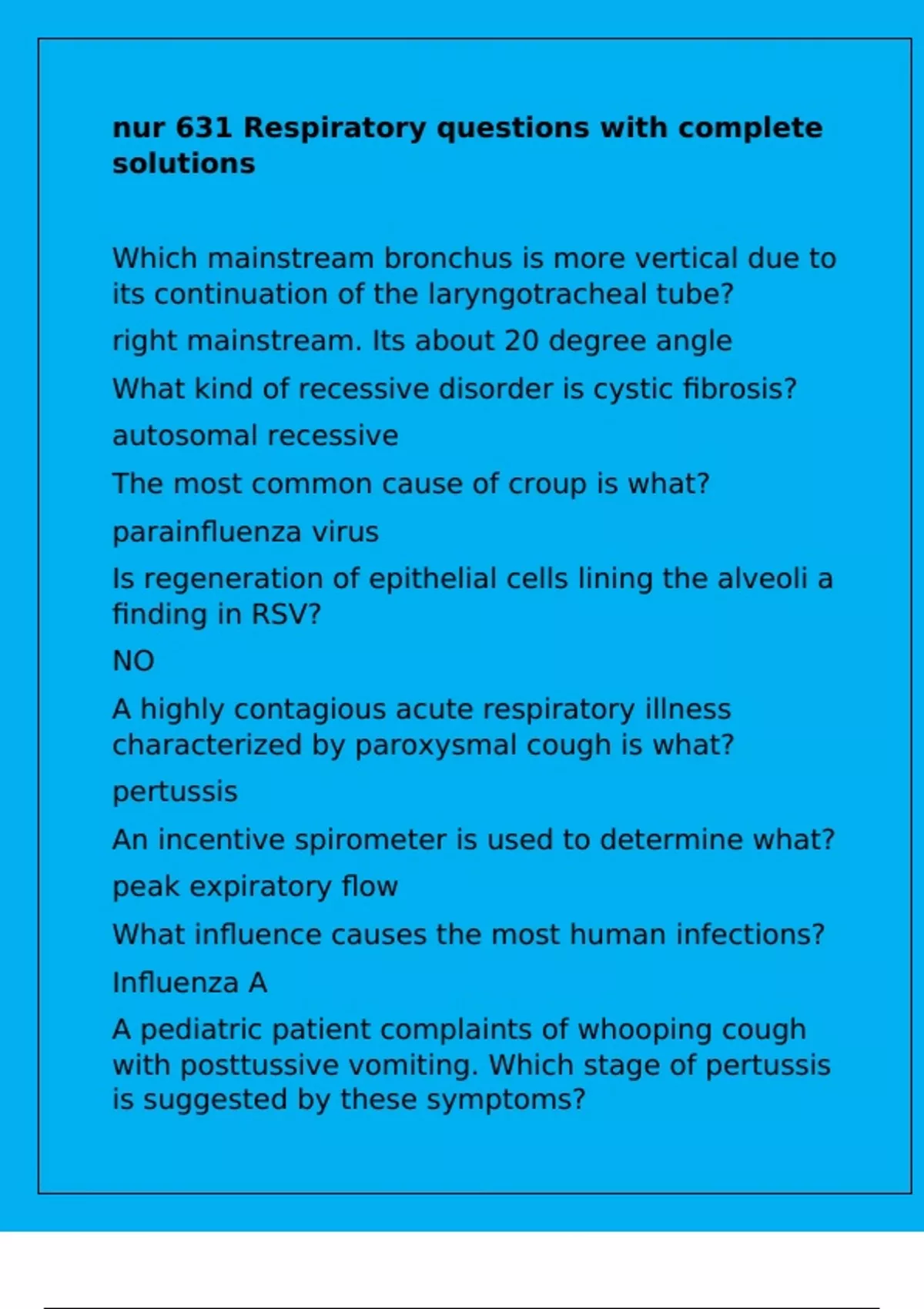 nur 631 Respiratory questions with complete solutions

Which mainstream bronchus is more vertical due to its continuation of the laryngotracheal tube?

right mainstream. Its about 20 degree angle

What kind of recessive disorder is cystic fibrosis?

autosomal recessive

The most common cause of croup is what?

parainfluenza virus

Is regeneration of epithelial cells lining the alveoli a finding in RSV?

NO

A highly contagious acute respiratory illness characterized by paroxysmal cough is what?

pertussis

An incentive spirometer is used to determine what?

peak expiratory flow

What influence causes the most human infections?

Influenza A

A pediatric patient complaints of whooping cough with posttussive vomiting. Which stage of pertussis is suggested by these symptoms?